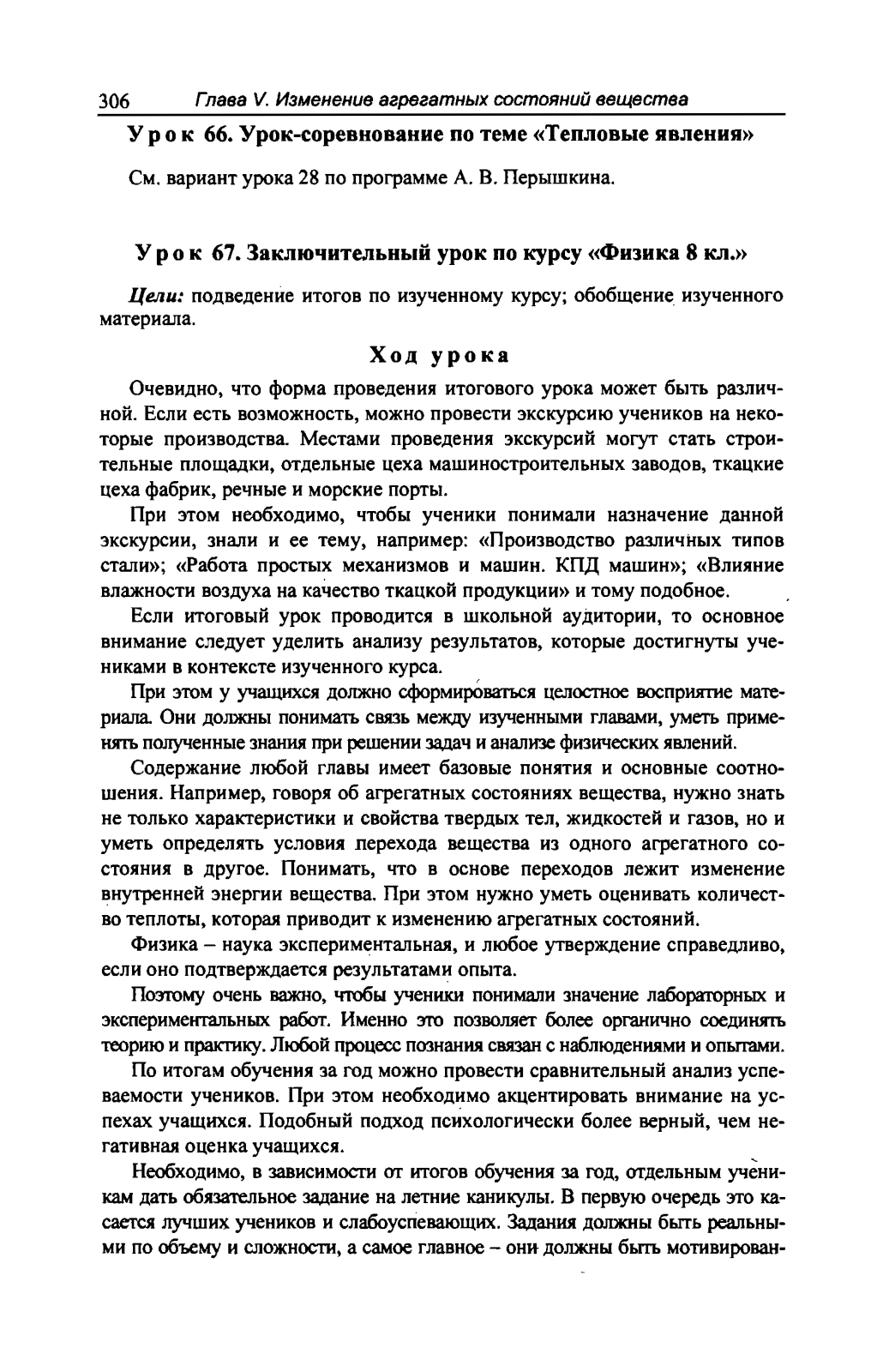 306 Глава V. Изменение агрегатных состояний вещества

Урок 66. Урок-соревнование по теме «Тепловые явления»

См. вариант урока 28 по программе А. В. Перышкина.

Урок 67. Заключительный урок по курсу «Физика 8 кл.»

Цели: подведение итогов по изученному курсу; обобщение изученного материала.

Ход урока

Очевидно, что форма проведения итогового урока может быть различной. Если есть возможность, можно провести экскурсию учеников на некоторые производства. Местами проведения экскурсий могут стать строительные площадки, отдельные цеха машиностроительных заводов, ткацкие цеха фабрик, речные и морские порты.

При этом необходимо, чтобы ученики понимали назначение данной экскурсии, знали и ее тему, например: «Производство различных типов стали»; «Работа простых механизмов и машин. КПД машин»; «Влияние влажности воздуха на качество ткацкой продукции» и тому подобное.

Если итоговый урок проводится в школьной аудитории, то основное внимание следует уделить анализу результатов, которые достигнуты учениками в контексте изученного курса.

При этом у учащихся должно сформироваться целостное восприятие материала. Они должны понимать связь между изученными главами, уметь применять полученные знания при решении задач и анализе физических явлений.

Содержание любой главы имеет базовые понятия и основные соотношения. Например, говоря об агрегатных состояниях вещества, нужно знать не только характеристики и свойства твердых тел, жидкостей и газов, но и уметь определять условия перехода вещества из одного агрегатного состояния в другое. Понимать, что в основе переходов лежит изменение внутренней энергии вещества. При этом нужно уметь оценивать количество теплоты, которая приводит к изменению агрегатных состояний.

Физика – наука экспериментальная, и любое утверждение справедливо, если оно подтверждается результатами опыта.

Поэтому очень важно, чтобы ученики понимали значение лабораторных и экспериментальных работ. Именно это позволяет более органично соединять теорию и практику. Любой процесс познания связан с наблюдениями и опытами.

По итогам обучения за год можно провести сравнительный анализ успеваемости учеников. При этом необходимо акцентировать внимание на успехах учащихся. Подобный подход психологически более верный, чем негативная оценка учащихся.

Необходимо, в зависимости от итогов обучения за год, отдельным ученикам дать обязательное задание на летние каникулы. В первую очередь это касается лучших учеников и слабоуспевающих. Задания должны быть реальными по объему и сложности, а самое главное – они должны быть мотивирован-